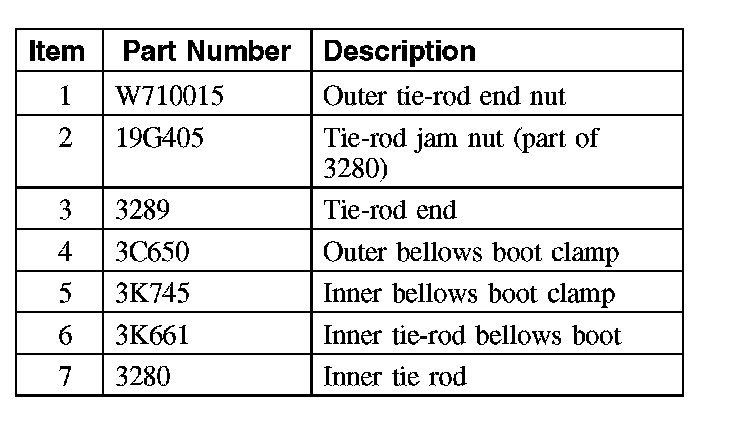 | Item | Part Number | Description |
|---|---|---|
| 1 | W710015 | Outer tie-rod end nut |
| 2 | 19G405 | Tie-rod jam nut (part of 3280) |
| 3 | 3289 | Tie-rod end |
| 4 | 3C650 | Outer bellows boot clamp |
| 5 | 3K745 | Inner bellows boot clamp |
| 6 | 3K661 | Inner tie-rod bellows boot |
| 7 | 3280 | Inner tie rod |